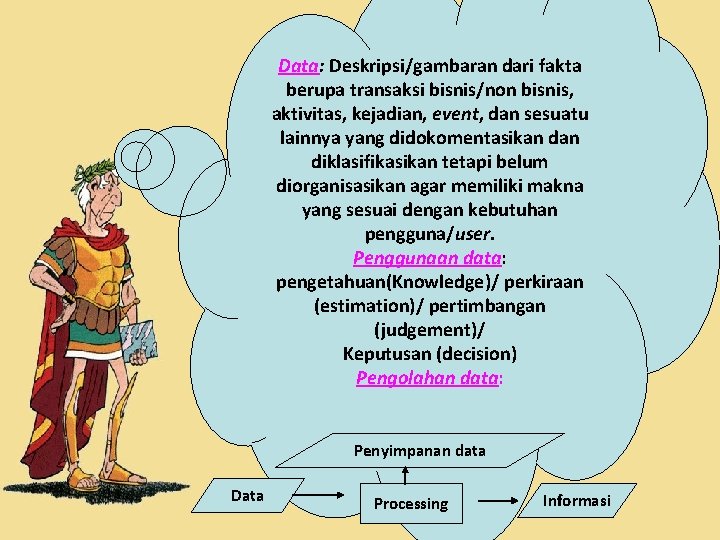 Data: Deskripsi/gambaran dari fakta berupa transaksi bisnis/non bisnis, aktivitas, kejadian, event, dan sesuatu lainnya yang didokomentasikan dan diklasifikasikan tetapi belum diorganisasikan agar memiliki makna yang sesuai dengan kebutuhan pengguna/user.
Penggunaan data:
pengetahuan(Knowledge)/ perkiraan (estimation)/ pertimbangan (judgement)/
Keputusan (decision)
Pengolahan data:

Penyimpanan data
Data
Processing
Informasi